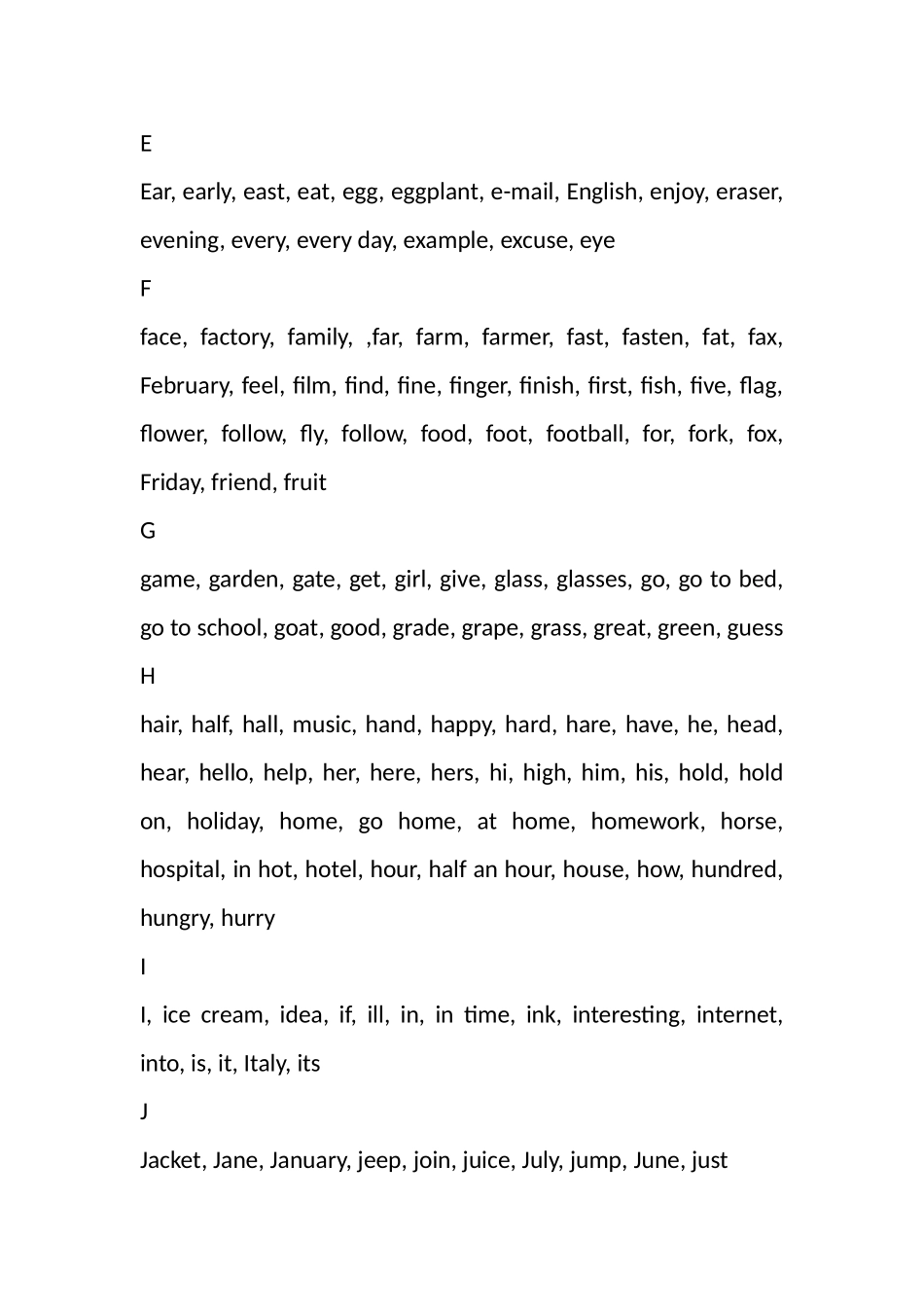 E

Ear, early, east, eat, egg, eggplant, e-mail, English, enjoy, eraser, evening, every, every day, example, excuse, eye

F

face, factory, family, ,far, farm, farmer, fast, fasten, fat, fax, February, feel, film, find, fine, finger, finish, first, fish, five, flag, flower, follow, fly, follow, food, foot, football, for, fork, fox, Friday, friend, fruit

G

game, garden, gate, get, girl, give, glass, glasses, go, go to bed, go to school, goat, good, grade, grape, grass, great, green, guess

H

hair, half, hall, music, hand, happy, hard, hare, have, he, head, hear, hello, help, her, here, hers, hi, high, him, his, hold, hold on, holiday, home, go home, at home, homework, horse, hospital, in hot, hotel, hour, half an hour, house, how, hundred, hungry, hurry

I

I, ice cream, idea, if, ill, in, in time, ink, interesting, internet, into, is, it, Italy, its

J

Jacket, Jane, January, jeep, join, juice, July, jump, June, just